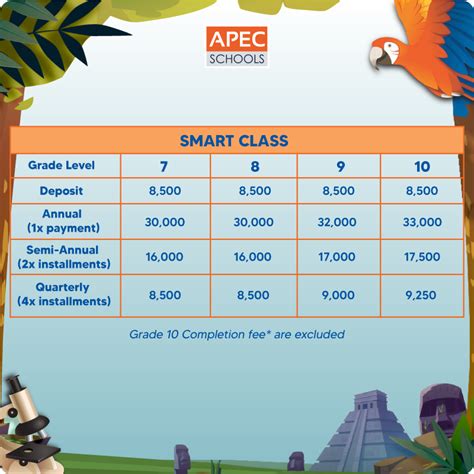 APEC
SCHOOLS

SMART CLASS

| Grade Level | 7 | 8 | 9 | 10 |
|---|---|---|---|---|
| Deposit | 8,500 | 8,500 | 8,500 | 8,500 |
| Annual (1x payment) | 30,000 | 30,000 | 32,000 | 33,000 |
| Semi-Annual (2x installments) | 16,000 | 16,000 | 17,000 | 17,500 |
| Quarterly (4x installments) | 8,500 | 8,500 | 9,000 | 9,250 |

Grade 10 Completion fee* are excluded